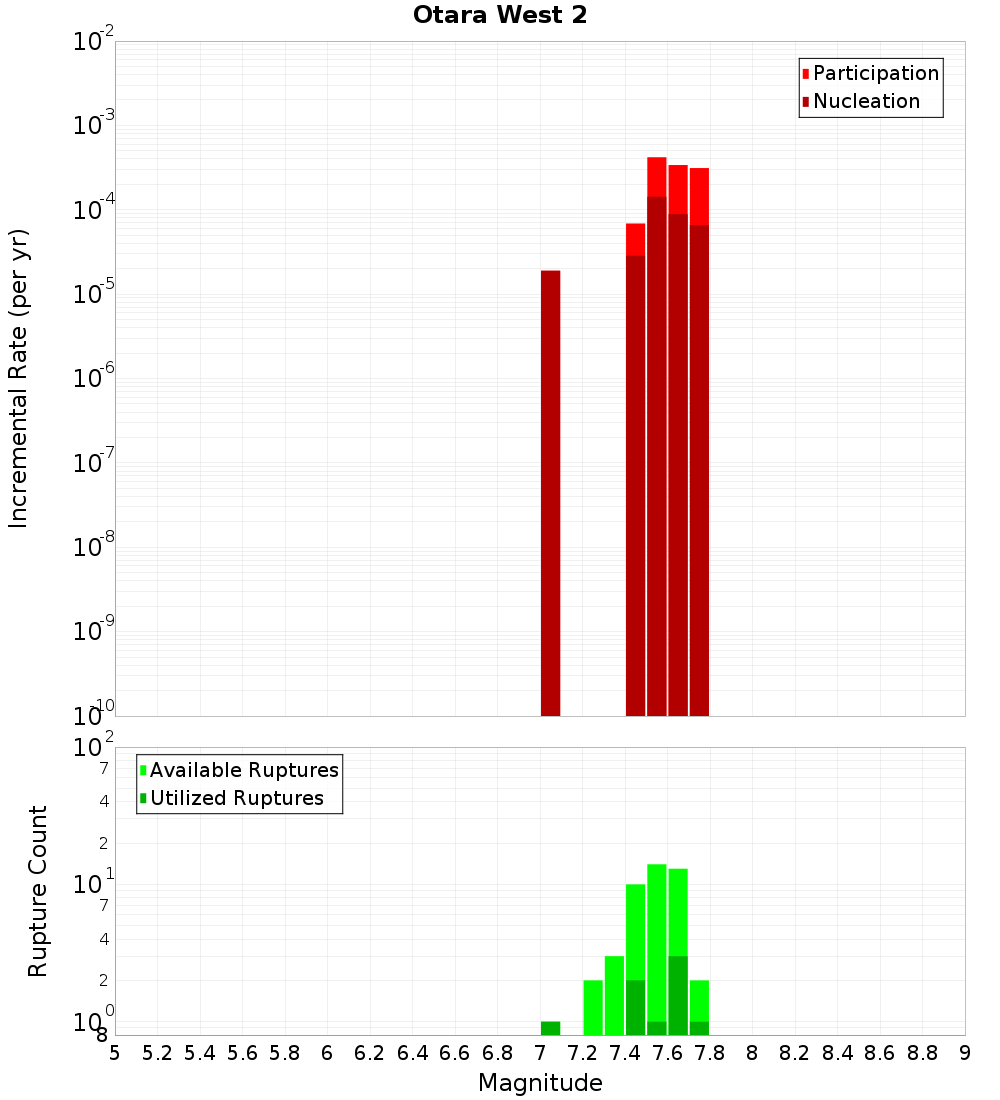 Otara West 2

Participation
Nucleation

Incremental Rate (per yr)

$10^{-2}$
$10^{-3}$
$10^{-4}$
$10^{-5}$
$10^{-6}$
$10^{-7}$
$10^{-8}$
$10^{-9}$
$10^{-10}$

Available Ruptures
Utilized Ruptures

Rupture Count

$10^{2}$
7
4
2
$10^{1}$
7
4
2
$10^{0}$
8

5 5.2 5.4 5.6 5.8 6 6.2 6.4 6.6 6.8 7 7.2 7.4 7.6 7.8 8 8.2 8.4 8.6 8.8 9

Magnitude